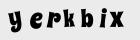 yerkbix